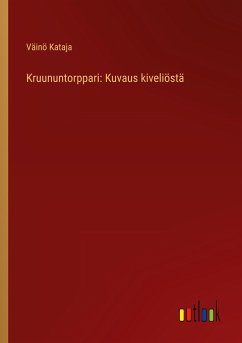 Väinö Kataja

Kruununtorppari: Kuvaus kiveliöstä

outlook